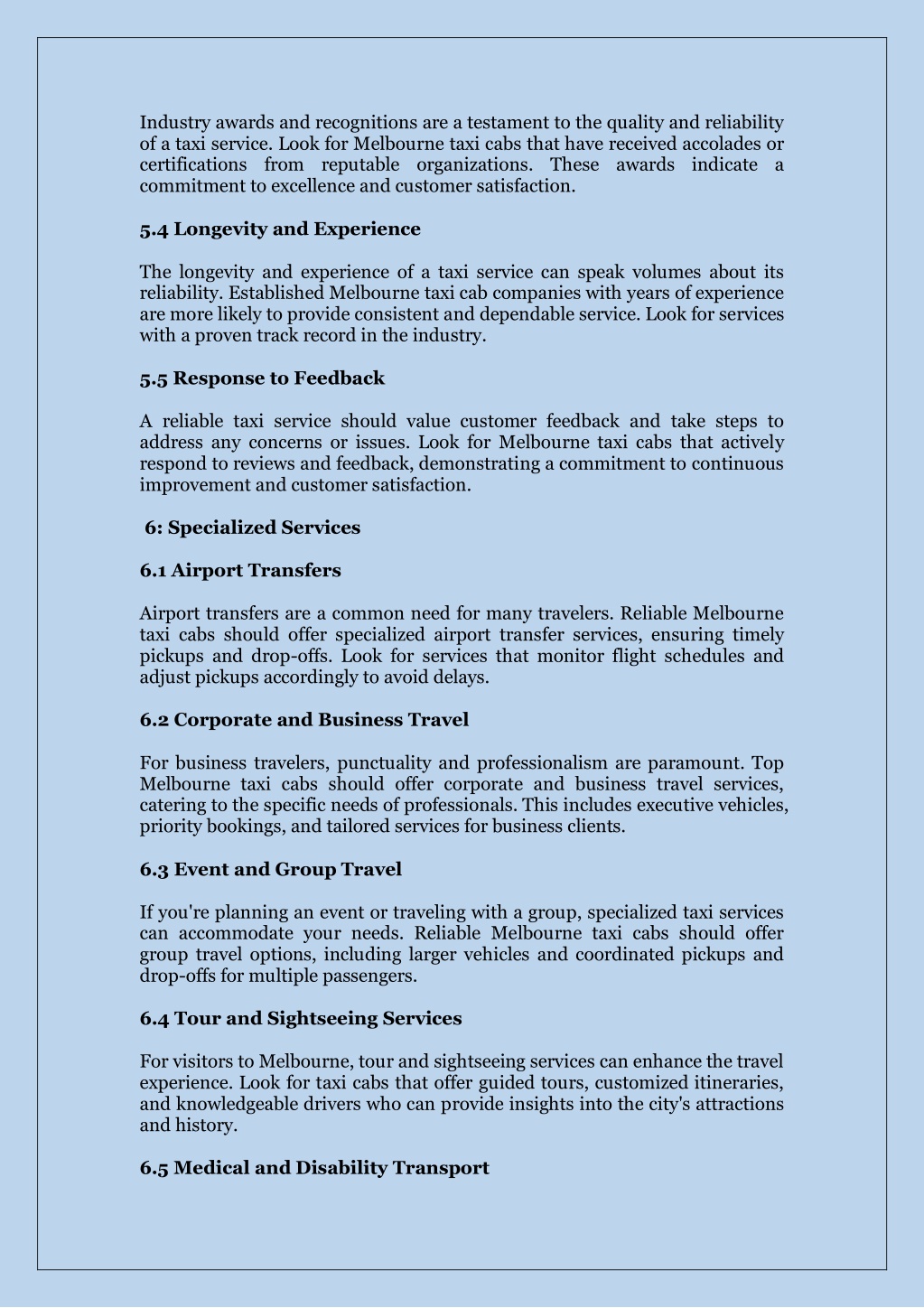 Industry awards and recognitions are a testament to the quality and reliability of a taxi service. Look for Melbourne taxi cabs that have received accolades or certifications from reputable organizations. These awards indicate a commitment to excellence and customer satisfaction.

5.4 Longevity and Experience

The longevity and experience of a taxi service can speak volumes about its reliability. Established Melbourne taxi cab companies with years of experience are more likely to provide consistent and dependable service. Look for services with a proven track record in the industry.

5.5 Response to Feedback

A reliable taxi service should value customer feedback and take steps to address any concerns or issues. Look for Melbourne taxi cabs that actively respond to reviews and feedback, demonstrating a commitment to continuous improvement and customer satisfaction.

6: Specialized Services

6.1 Airport Transfers

Airport transfers are a common need for many travelers. Reliable Melbourne taxi cabs should offer specialized airport transfer services, ensuring timely pickups and drop-offs. Look for services that monitor flight schedules and adjust pickups accordingly to avoid delays.

6.2 Corporate and Business Travel

For business travelers, punctuality and professionalism are paramount. Top Melbourne taxi cabs should offer corporate and business travel services, catering to the specific needs of professionals. This includes executive vehicles, priority bookings, and tailored services for business clients.

6.3 Event and Group Travel

If you're planning an event or traveling with a group, specialized taxi services can accommodate your needs. Reliable Melbourne taxi cabs should offer group travel options, including larger vehicles and coordinated pickups and drop-offs for multiple passengers.

6.4 Tour and Sightseeing Services

For visitors to Melbourne, tour and sightseeing services can enhance the travel experience. Look for taxi cabs that offer guided tours, customized itineraries, and knowledgeable drivers who can provide insights into the city's attractions and history.

6.5 Medical and Disability Transport